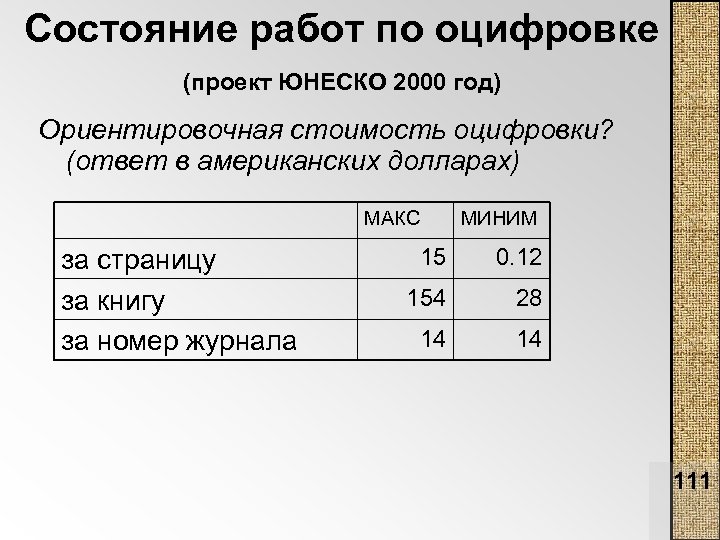 Состояние работ по оцифровке

(проект ЮНЕСКО 2000 год)

Ориентировочная стоимость оцифровки? (ответ в американских долларах)

| | МАКС | МИНИМ |
|---|---|---|
| за страницу | 15 | 0.12 |
| за книгу | 154 | 28 |
| за номер журнала | 14 | 14 |

111